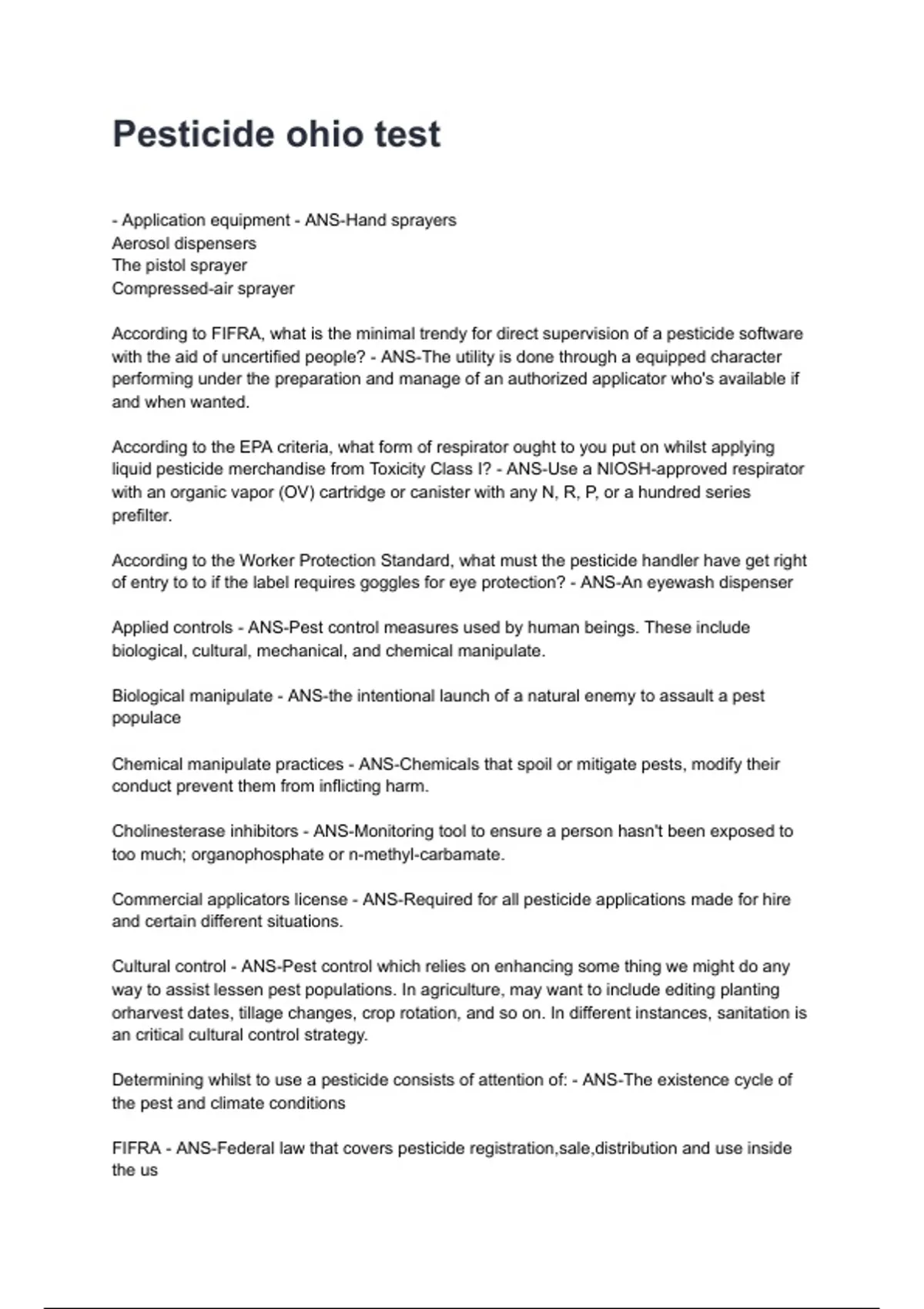 Pesticide ohio test

- Application equipment - ANS-Hand sprayers
Aerosol dispensers
The pistol sprayer
Compressed-air sprayer

According to FIFRA, what is the minimal trendy for direct supervision of a pesticide software with the aid of uncertified people? - ANS-The utility is done through a equipped character performing under the preparation and manage of an authorized applicator who's available if and when wanted.

According to the EPA criteria, what form of respirator ought to you put on whilst applying liquid pesticide merchandise from Toxicity Class I? - ANS-Use a NIOSH-approved respirator with an organic vapor (OV) cartridge or canister with any N, R, P, or a hundred series prefilter.

According to the Worker Protection Standard, what must the pesticide handler have get right of entry to to if the label requires goggles for eye protection? - ANS-An eyewash dispenser

Applied controls - ANS-Pest control measures used by human beings. These include biological, cultural, mechanical, and chemical manipulate.

Biological manipulate - ANS-the intentional launch of a natural enemy to assault a pest populace

Chemical manipulate practices - ANS-Chemicals that spoil or mitigate pests, modify their conduct prevent them from inflicting harm.

Cholinesterase inhibitors - ANS-Monitoring tool to ensure a person hasn't been exposed to too much; organophosphate or n-methyl-carbamate.

Commercial applicators license - ANS-Required for all pesticide applications made for hire and certain different situations.

Cultural control - ANS-Pest control which relies on enhancing some thing we might do any way to assist lessen pest populations. In agriculture, may want to include editing planting orharvest dates, tillage changes, crop rotation, and so on. In different instances, sanitation is an critical cultural control strategy.

Determining whilst to use a pesticide consists of attention of: - ANS-The existence cycle of the pest and climate conditions

FIFRA - ANS-Federal law that covers pesticide registration,sale,distribution and use inside the us